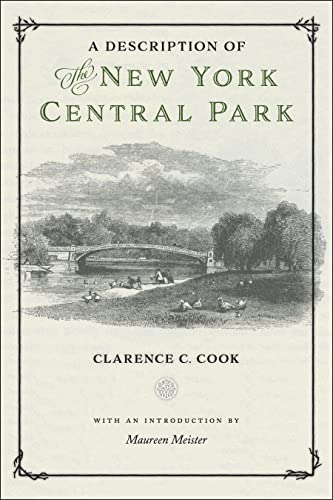 A DESCRIPTION OF
The NEW YORK
CENTRAL PARK

CLARENCE C. COOK

WITH AN INTRODUCTION BY
Maureen Meister